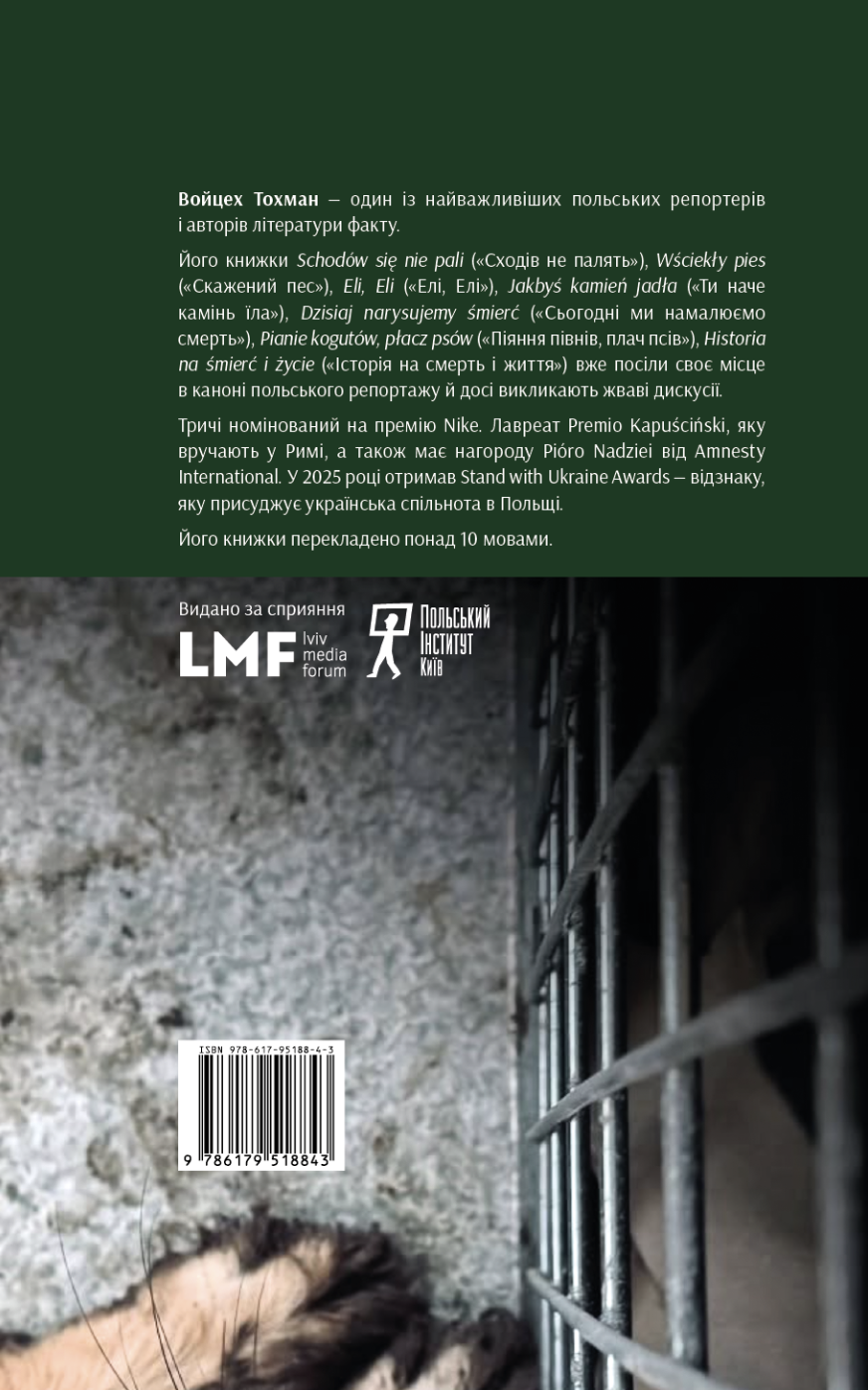 Войцех Тохман – один із найважливіших польських репортерів і авторів літератури факту.

Його книжки Schodów się nie pali («Сходів не палять»), Wściekły pies («Скажений пес»), Eli, Eli («Елі, Елі»), Jakbyś kamień jadła («Ти наче камінь їла»), Dzisiaj narysujemy śmierć («Сьогодні ми намалюємо смерть»), Pianie kogutów, płacz psów («Піяння півнів, плач псів»), Historia na śmierć i życie («Історія на смерть і життя») вже посіли своє місце в каноні польського репортажу й досі викликають жваві дискусії.

Тричі номінований на премію Nike. Лавреат Premio Kapuściński, яку вручають у Римі, а також має нагороду Pióro Nadziei від Amnesty International. У 2025 році отримав Stand with Ukraine Awards – відзнаку, яку присуджує українська спільнота в Польщі.

Його книжки перекладено понад 10 мовами.

Видано за сприяння

LMF lviv media forum

Польський Інститут Київ

ISBN 978-617-95188-4-3

9 786179 518843